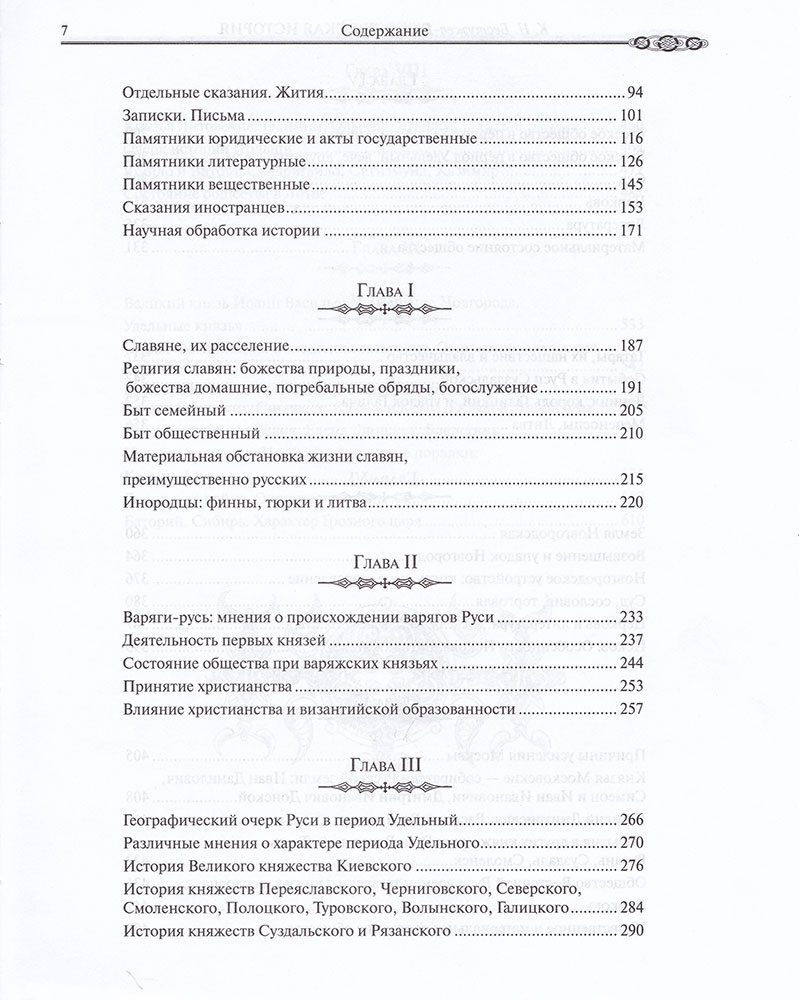 7 Содержание

Отдельные сказания. Жития 94

Записки. Письма 101

Памятники юридические и акты государственные 116

Памятники литературные 126

Памятники вещественные 145

Сказания иностранцев 153

Научная обработка истории 171

Глава I

Славяне, их расселение 187

Религия славян: божества природы, праздники, божества домашние, погребальные обряды, богослужение 191

Быт семейный 205

Быт общественный 210

Материальная обстановка жизни славян, преимущественно русских 215

Инородцы: финны, тюрки и литва 220

Глава II

Варяги-русь: мнения о происхождении варягов Руси 233

Деятельность первых князей 237

Состояние общества при варяжских князьях 244

Принятие христианства 253

Влияние христианства и византийской образованности 257

Глава III

Географический очерк Руси в период Удельный 266

Различные мнения о характере периода Удельного 270

История Великого княжества Киевского 276

История княжеств Переяславского, Черниговского, Северского, Смоленского, Полоцкого, Туровского, Волынского, Галицкого 284

История княжеств Суздальского и Рязанского 290